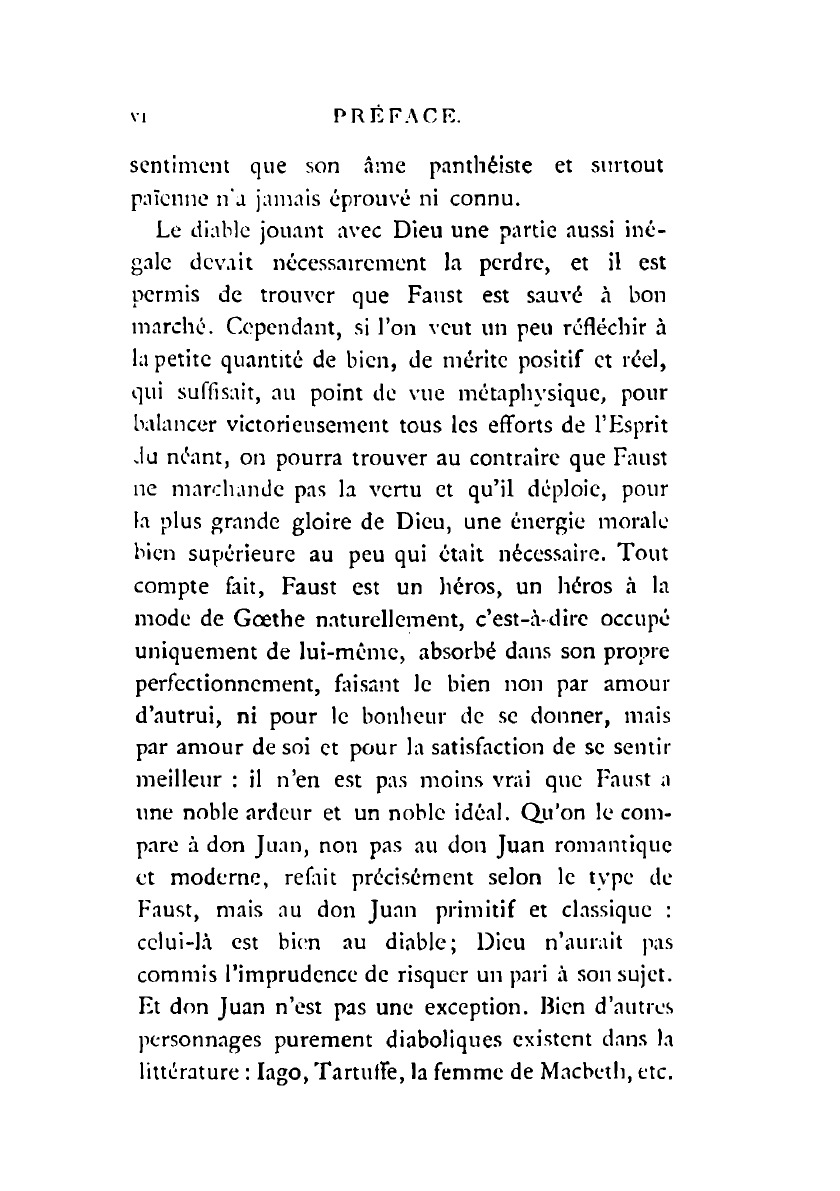 VI PRÉFACE.

sentiment que son âme panthéiste et surtout païenne n'a jamais éprouvé ni connu.

Le diable jouant avec Dieu une partie aussi inégale devait nécessairement la perdre, et il est permis de trouver que Faust est sauvé à bon marché. Cependant, si l'on veut un peu réfléchir à la petite quantité de bien, de mérite positif et réel, qui suffisait, au point de vue métaphysique, pour balancer victorieusement tous les efforts de l'Esprit du néant, on pourra trouver au contraire que Faust ne marchande pas la vertu et qu'il déploie, pour la plus grande gloire de Dieu, une énergie morale bien supérieure au peu qui était nécessaire. Tout compte fait, Faust est un héros, un héros à la mode de Gœthe naturellement, c'est-à-dire occupé uniquement de lui-même, absorbé dans son propre perfectionnement, faisant le bien non par amour d'autrui, ni pour le bonheur de se donner, mais par amour de soi et pour la satisfaction de se sentir meilleur : il n'en est pas moins vrai que Faust a une noble ardeur et un noble idéal. Qu'on le compare à don Juan, non pas au don Juan romantique et moderne, refait précisément selon le type de Faust, mais au don Juan primitif et classique : celui-là est bien au diable; Dieu n'aurait pas commis l'imprudence de risquer un pari à son sujet. Et don Juan n'est pas une exception. Bien d'autres personnages purement diaboliques existent dans la littérature : Iago, Tartuffe, la femme de Macbeth, etc.